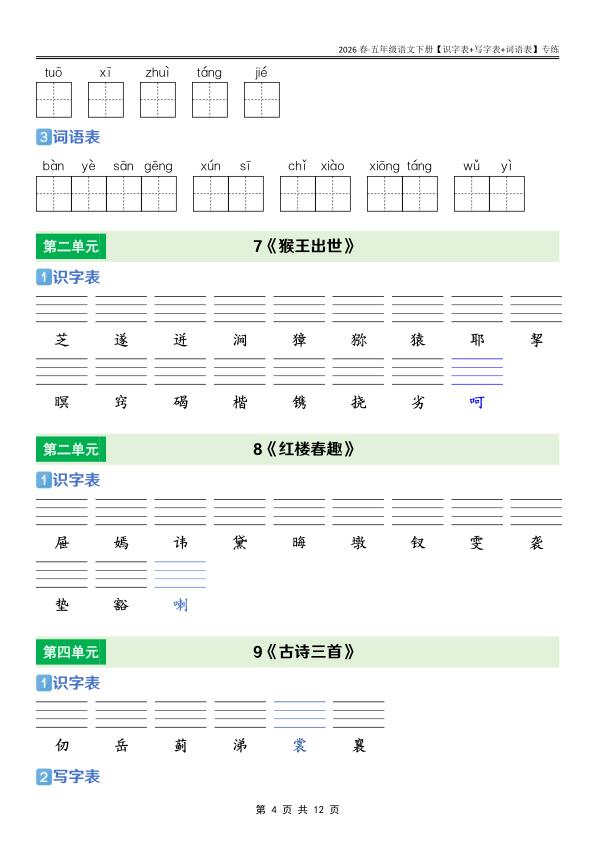 2026 春·五年级语文下册【识字表+写字表+词语表】专练

tuō xī zhuì táng jié

3 词语表

bàn yè sān gēng xún sī chǐ xiào xiōng táng wǔ yì

第二单元 7《猴王出世》

1 识字表

芝 遂 迸 涧 獐 猕 猿 耶 挈

瞑 窍 碣 楷 镌 挠 劣 呵

第二单元 8《红楼春趣》

1 识字表

屉 嫣 讳 黛 晦 墩 钗 雯 袭

垫 豁 喇

第四单元 9《古诗三首》

1 识字表

仞 岳 蓟 涕 裳 襄

2 写字表

第 4 页 共 12 页